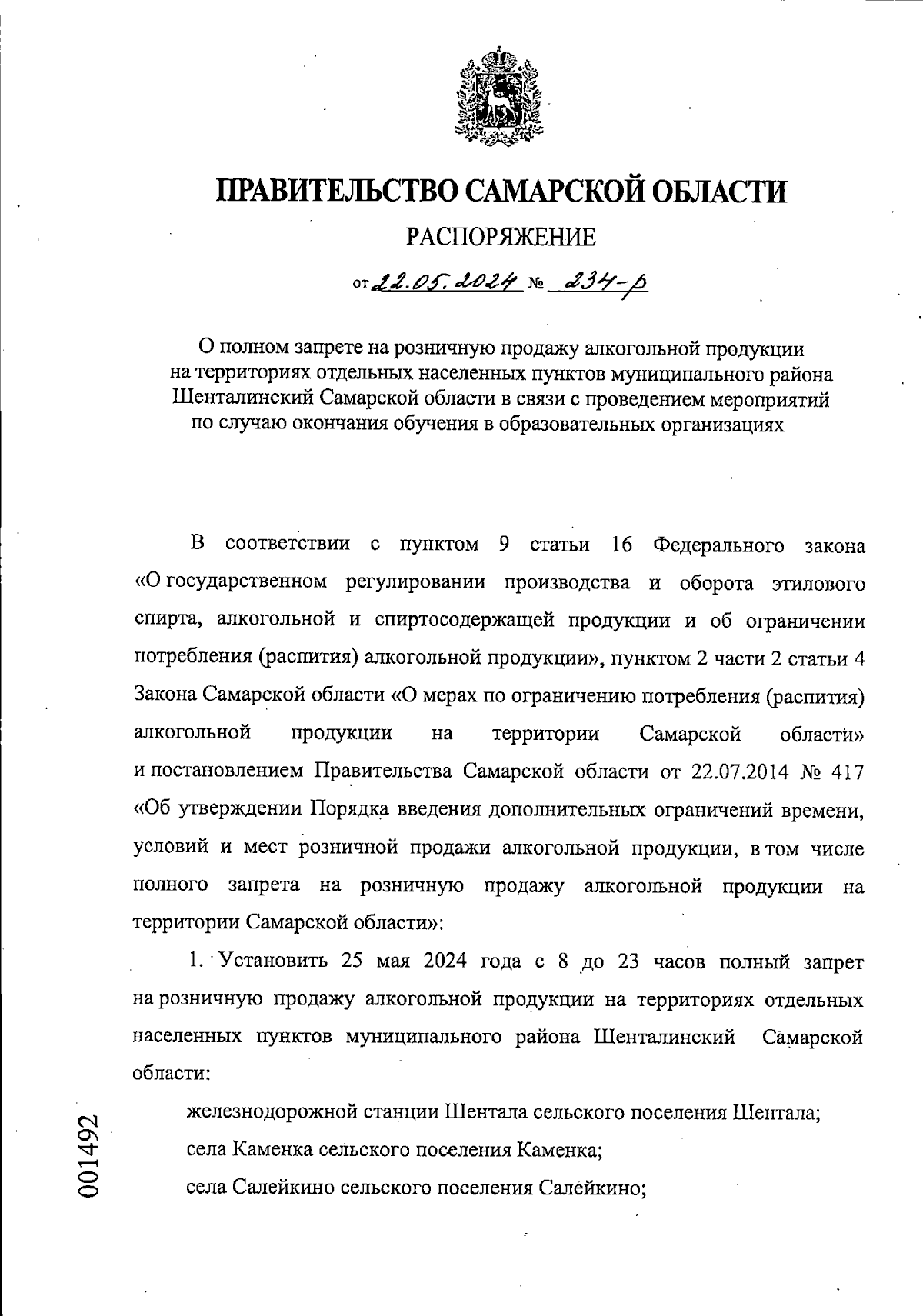 ПРАВИТЕЛЬСТВО САМАРСКОЙ ОБЛАСТИ

РАСПОРЯЖЕНИЕ

от 22.05.2024 № 234-р

О полном запрете на розничную продажу алкогольной продукции на территориях отдельных населенных пунктов муниципального района Шенталинский Самарской области в связи с проведением мероприятий по случаю окончания обучения в образовательных организациях

В соответствии с пунктом 9 статьи 16 Федерального закона «О государственном регулировании производства и оборота этилового спирта, алкогольной и спиртосодержащей продукции и об ограничении потребления (распития) алкогольной продукции», пунктом 2 части 2 статьи 4 Закона Самарской области «О мерах по ограничению потребления (распития) алкогольной продукции на территории Самарской области» и постановлением Правительства Самарской области от 22.07.2014 № 417 «Об утверждении Порядка введения дополнительных ограничений времени, условий и мест розничной продажи алкогольной продукции, в том числе полного запрета на розничную продажу алкогольной продукции на территории Самарской области»:

1. Установить 25 мая 2024 года с 8 до 23 часов полный запрет на розничную продажу алкогольной продукции на территориях отдельных населенных пунктов муниципального района Шенталинский Самарской области:

железнодорожной станции Шентала сельского поселения Шентала;

села Каменка сельского поселения Каменка;

села Салейкино сельского поселения Салейкино;

001492